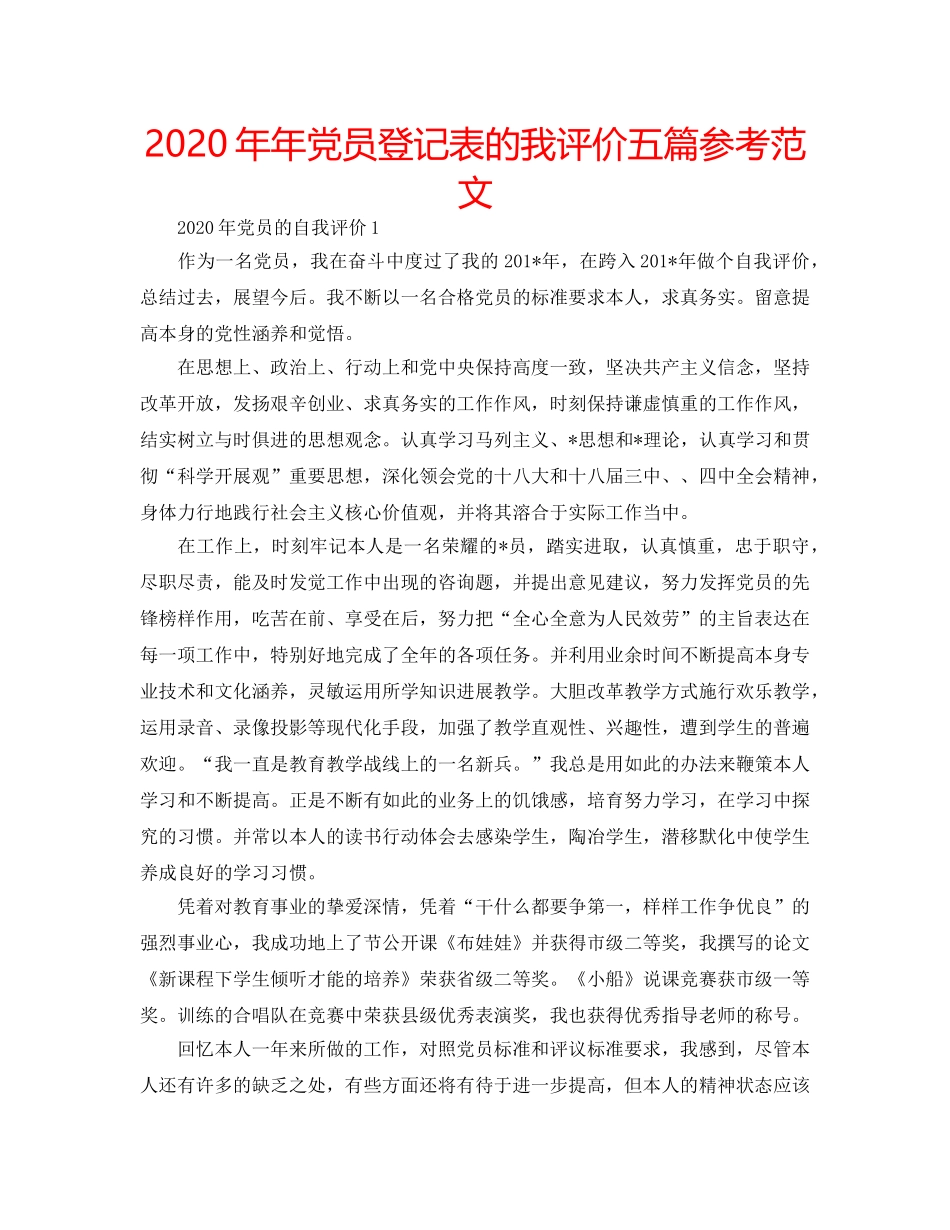 2020 年年党员登记表的我评价五篇参考范文

2020 年党员的自我评价 1

作为一名党员，我在奋斗中度过了我的 201*年，在跨入 201*年做个自我评价，总结过去，展望今后。我不断以一名合格党员的标准要求本人，求真务实。留意提高本身的党性涵养和觉悟。

在思想上、政治上、行动上和党中央保持高度一致，坚决共产主义信念，坚持改革开放，发扬艰辛创业、求真务实的工作作风，时刻保持谦虚慎重的工作作风，结实树立与时俱进的思想观念。认真学习马列主义、*思想和*理论，认真学习和贯彻“科学开展观”重要思想，深化领会党的十八大和十八届三中、、四中全会精神，身体力行地践行社会主义核心价值观，并将其溶合于实际工作当中。

在工作上，时刻牢记本人是一名荣耀的*员，踏实进取，认真慎重，忠于职守，尽职尽责，能及时发觉工作中出现的咨询题，并提出意见建议，努力发挥党员的先锋榜样作用，吃苦在前、享受在后，努力把“全心全意为人民效劳”的主旨表达在每一项工作中，特别好地完成了全年的各项任务。并利用业余时间不断提高本身专业技术和文化涵养，灵敏运用所学知识进展教学。大胆改革教学方式施行欢乐教学，运用录音、录像投影等现代化手段，加强了教学直观性、兴趣性，遭到学生的普遍欢迎。“我一直是教育教学战线上的一名新兵。”我总是用如此的办法来鞭策本人学习和不断提高。正是不断有如此的业务上的饥饿感，培育努力学习，在学习中探究的习惯。并常以本人的读书行动体会去感染学生，陶冶学生，潜移默化中使学生养成良好的学习习惯。

凭着对教育事业的挚爱深情，凭着“干什么都要争第一，样样工作争优良”的强烈事业心，我成功地上了节公开课《布娃娃》并获得市级二等奖，我撰写的论文《新课程下学生倾听才能的培养》荣获省级二等奖。《小船》说课竞赛获市级一等奖。训练的合唱队在竞赛中荣获县级优秀表演奖，我也获得优秀指导老师的称号。

回忆本人一年来所做的工作，对照党员标准和评议标准要求，我感到，尽管本人还有许多的缺乏之处，有些方面还将有待于进一步提高，但本人的精神状态应该